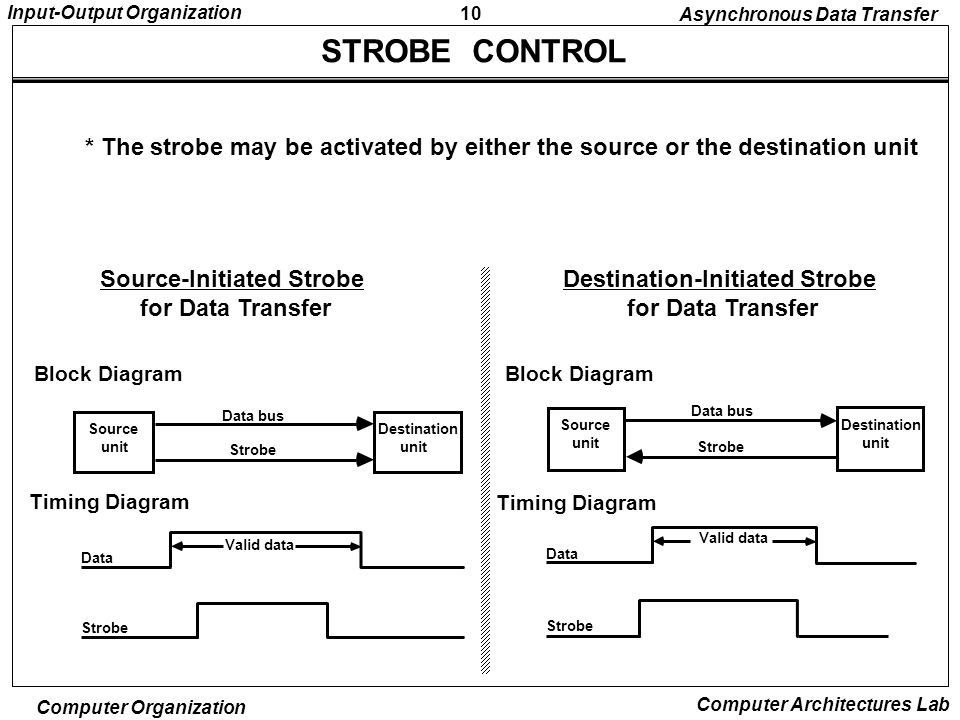 Input-Output Organization
10
Asynchronous Data Transfer

STROBE CONTROL

* The strobe may be activated by either the source or the destination unit

Source-Initiated Strobe for Data Transfer

Block Diagram

Source unit
Data bus
Strobe
Destination unit

Timing Diagram

Data
Valid data
Strobe

Destination-Initiated Strobe for Data Transfer

Block Diagram

Source unit
Data bus
Strobe
Destination unit

Timing Diagram

Data
Valid data
Strobe

Computer Organization
Computer Architectures Lab